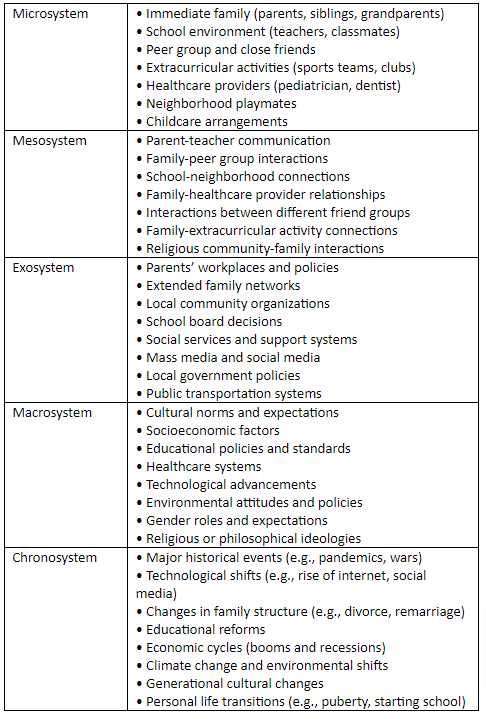 | | |
|---|---|
| Microsystem | • Immediate family (parents, siblings, grandparents)<br>• School environment (teachers, classmates)<br>• Peer group and close friends<br>• Extracurricular activities (sports teams, clubs)<br>• Healthcare providers (pediatrician, dentist)<br>• Neighborhood playmates<br>• Childcare arrangements |
| Mesosystem | • Parent-teacher communication<br>• Family-peer group interactions<br>• School-neighborhood connections<br>• Family-healthcare provider relationships<br>• Interactions between different friend groups<br>• Family-extracurricular activity connections<br>• Religious community-family interactions |
| Exosystem | • Parents' workplaces and policies<br>• Extended family networks<br>• Local community organizations<br>• School board decisions<br>• Social services and support systems<br>• Mass media and social media<br>• Local government policies<br>• Public transportation systems |
| Macrosystem | • Cultural norms and expectations<br>• Socioeconomic factors<br>• Educational policies and standards<br>• Healthcare systems<br>• Technological advancements<br>• Environmental attitudes and policies<br>• Gender roles and expectations<br>• Religious or philosophical ideologies |
| Chronosystem | • Major historical events (e.g., pandemics, wars)<br>• Technological shifts (e.g., rise of internet, social media)<br>• Changes in family structure (e.g., divorce, remarriage)<br>• Educational reforms<br>• Economic cycles (booms and recessions)<br>• Climate change and environmental shifts<br>• Generational cultural changes<br>• Personal life transitions (e.g., puberty, starting school) |